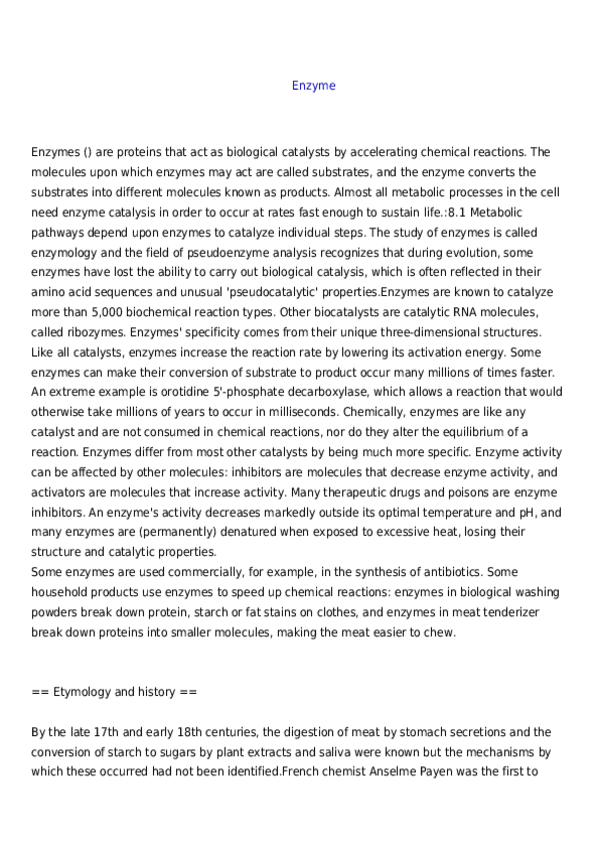 Enzyme

Enzymes () are proteins that act as biological catalysts by accelerating chemical reactions. The molecules upon which enzymes may act are called substrates, and the enzyme converts the substrates into different molecules known as products. Almost all metabolic processes in the cell need enzyme catalysis in order to occur at rates fast enough to sustain life.:8.1 Metabolic pathways depend upon enzymes to catalyze individual steps. The study of enzymes is called enzymology and the field of pseudoenzyme analysis recognizes that during evolution, some enzymes have lost the ability to carry out biological catalysis, which is often reflected in their amino acid sequences and unusual 'pseudocatalytic' properties.Enzymes are known to catalyze more than 5,000 biochemical reaction types. Other biocatalysts are catalytic RNA molecules, called ribozymes. Enzymes' specificity comes from their unique three-dimensional structures.
Like all catalysts, enzymes increase the reaction rate by lowering its activation energy. Some enzymes can make their conversion of substrate to product occur many millions of times faster. An extreme example is orotidine 5'-phosphate decarboxylase, which allows a reaction that would otherwise take millions of years to occur in milliseconds. Chemically, enzymes are like any catalyst and are not consumed in chemical reactions, nor do they alter the equilibrium of a reaction. Enzymes differ from most other catalysts by being much more specific. Enzyme activity can be affected by other molecules: inhibitors are molecules that decrease enzyme activity, and activators are molecules that increase activity. Many therapeutic drugs and poisons are enzyme inhibitors. An enzyme's activity decreases markedly outside its optimal temperature and pH, and many enzymes are (permanently) denatured when exposed to excessive heat, losing their structure and catalytic properties.
Some enzymes are used commercially, for example, in the synthesis of antibiotics. Some household products use enzymes to speed up chemical reactions: enzymes in biological washing powders break down protein, starch or fat stains on clothes, and enzymes in meat tenderizer break down proteins into smaller molecules, making the meat easier to chew.

== Etymology and history ==

By the late 17th and early 18th centuries, the digestion of meat by stomach secretions and the conversion of starch to sugars by plant extracts and saliva were known but the mechanisms by which these occurred had not been identified.French chemist Anselme Payen was the first to